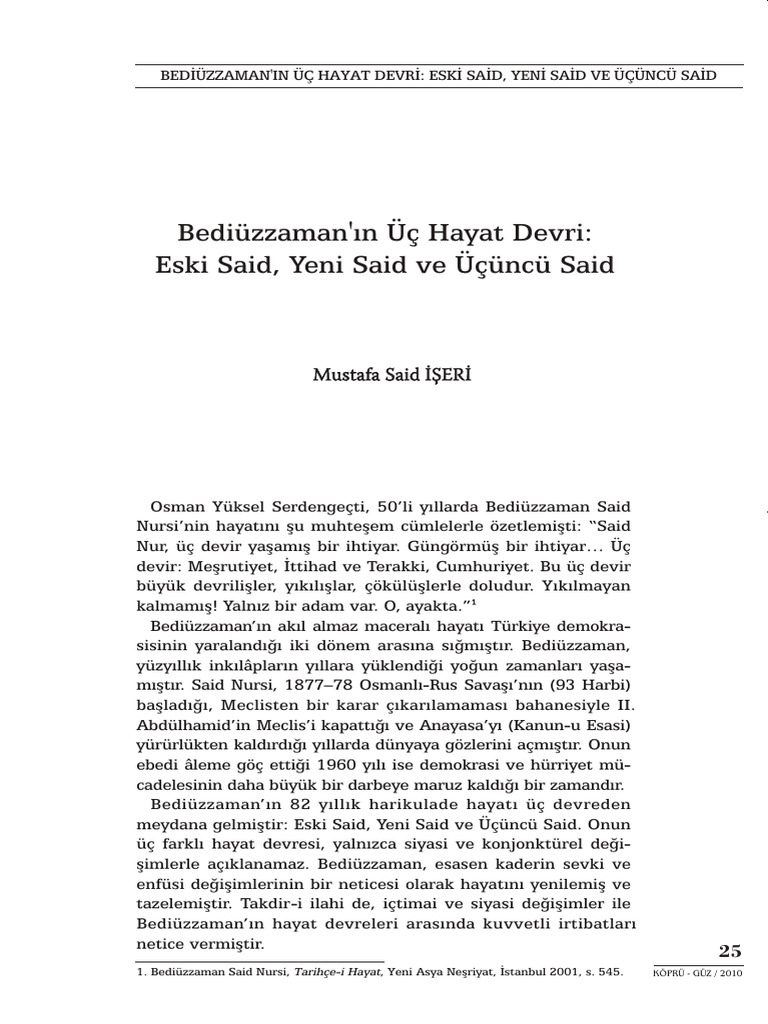 BEDİÜZZAMAN'IN ÜÇ HAYAT DEVRİ: ESKİ SAİD, YENİ SAİD VE ÜÇÜNCÜ SAİD

Bediüzzaman'ın Üç Hayat Devri: Eski Said, Yeni Said ve Üçüncü Said

Mustafa Said İŞERİ

Osman Yüksel Serdengeçti, 50'li yıllarda Bediüzzaman Said Nursi'nin hayatını şu muhteşem cümlelerle özetlemişti: "Said Nur, üç devir yaşamış bir ihtiyar. Güngörmüş bir ihtiyar... Üç devir: Meşrutiyet, İttihad ve Terakki, Cumhuriyet. Bu üç devir büyük devrilişler, yıkılışlar, çökülüşlerle doludur. Yıkılmayan kalmamış! Yalnız bir adam var. O, ayakta."$^1$

Bediüzzaman'ın akıl almaz maceralı hayatı Türkiye demokrasisinin yaralandığı iki dönem arasına sığmıştır. Bediüzzaman, yüzyıllık inkılâpların yıllara yüklendiği yoğun zamanları yaşamıştır. Said Nursi, 1877–78 Osmanlı-Rus Savaşı'nın (93 Harbi) başladığı, Meclisten bir karar çıkarılamaması bahanesiyle II. Abdülhamid'in Meclis'i kapattığı ve Anayasa'yı (Kanun-u Esasi) yürürlükten kaldırdığı yıllarda dünyaya gözlerini açmıştır. Onun ebedi âleme göç ettiği 1960 yılı ise demokrasi ve hürriyet mücadelesinin daha büyük bir darbeye maruz kaldığı bir zamandır.

Bediüzzaman'ın 82 yıllık harikulade hayatı üç devreden meydana gelmiştir: Eski Said, Yeni Said ve Üçüncü Said. Onun üç farklı hayat devresi, yalnızca siyasi ve konjonktürel değişimlerle açıklanamaz. Bediüzzaman, esasen kaderin sevki ve enfüsi değişimlerinin bir neticesi olarak hayatını yenilemiş ve tazelemiştir. Takdir-i ilahi de, içtimai ve siyasi değişimler ile Bediüzzaman'ın hayat devreleri arasında kuvvetli irtibatları netice vermiştir.

1. Bediüzzaman Said Nursi, Tarihçe-i Hayat, Yeni Asya Neşriyat, İstanbul 2001, s. 545.

25
KÖPRÜ - GÜZ / 2010